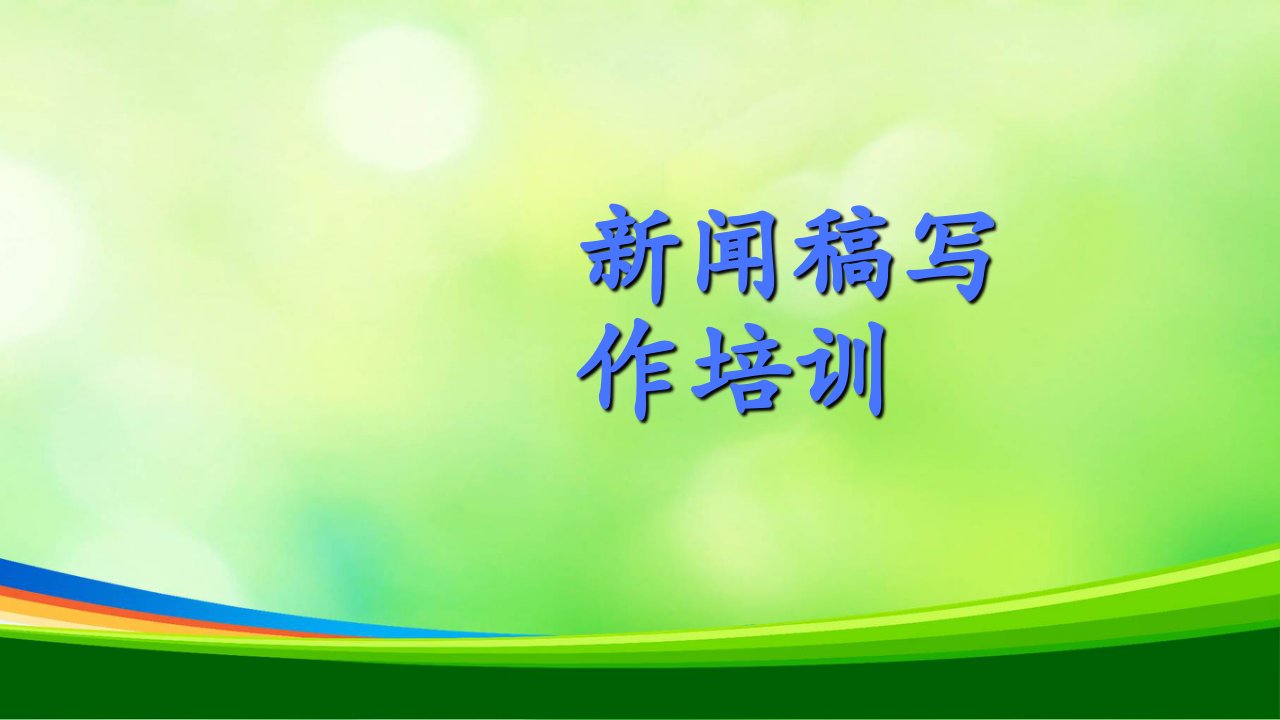 新闻稿写作培训